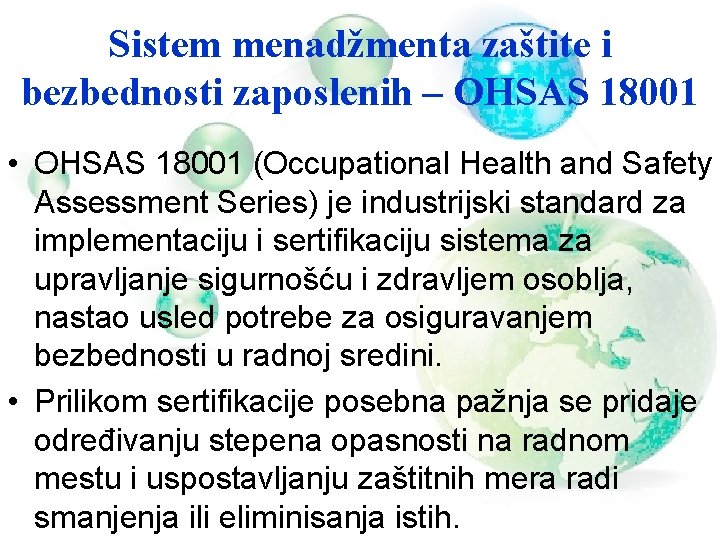 Sistem menadžmenta zaštite i bezbednosti zaposlenih – OHSAS 18001

• OHSAS 18001 (Occupational Health and Safety Assessment Series) je industrijski standard za implementaciju i sertifikaciju sistema za upravljanje sigurnošću i zdravljem osoblja, nastao usled potrebe za osiguravanjem bezbednosti u radnoj sredini.

• Prilikom sertifikacije posebna pažnja se pridaje određivanju stepena opasnosti na radnom mestu i uspostavljanju zaštitnih mera radi smanjenja ili eliminisanja istih.